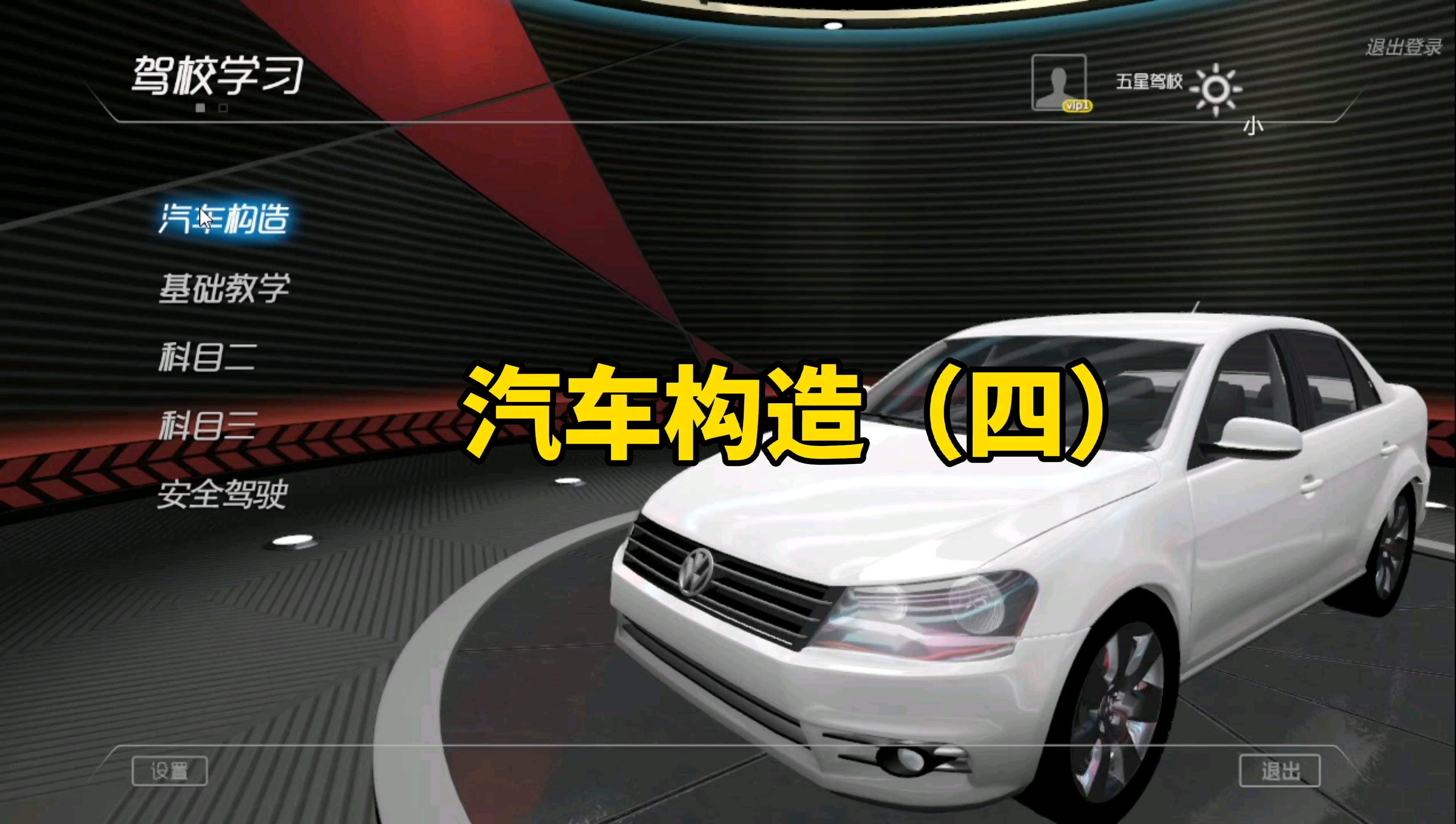 驾校学习

vip1 五星驾校

小

退出登录

汽车构造

基础教学

科目二

科目三

安全驾驶

汽车构造（四）

设置

退出